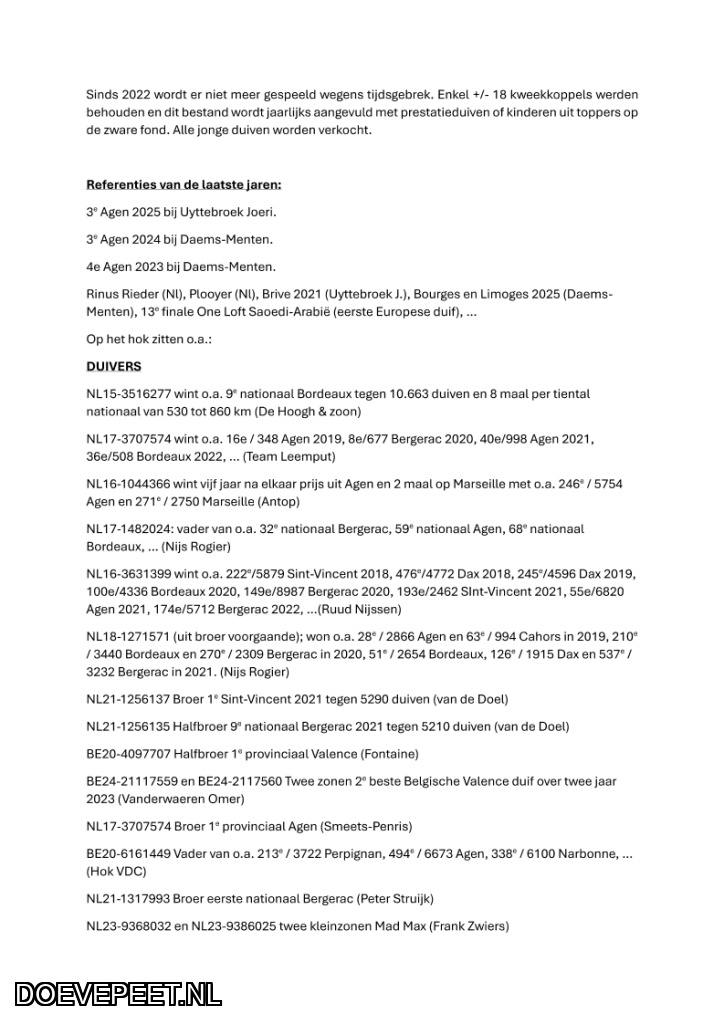 Sinds 2022 wordt er niet meer gespeeld wegens tijdsgebrek. Enkel +/- 18 kweekkoppels werden behouden en dit bestand wordt jaarlijks aangevuld met prestatieduiven of kinderen uit toppers op de zware fond. Alle jonge duiven worden verkocht.

Referenties van de laatste jaren:

3e Agen 2025 bij Uyttebroek Joeri.

3e Agen 2024 bij Daems-Menten.

4e Agen 2023 bij Daems-Menten.

Rinus Rieder (Nl), Plooyer (Nl), Brive 2021 (Uyttebroek J.), Bourges en Limoges 2025 (Daems-Menten), 13e finale One Loft Saoedi-Arabië (eerste Europese duif), ...

Op het hok zitten o.a.:

DUIVERS

NL15-3516277 wint o.a. 9e nationaal Bordeaux tegen 10.663 duiven en 8 maal per tiental nationaal van 530 tot 860 km (De Hoogh & zoon)

NL17-3707574 wint o.a. 16e / 348 Agen 2019, 8e/677 Bergerac 2020, 40e/998 Agen 2021, 36e/508 Bordeaux 2022, ... (Team Leemput)

NL16-1044366 wint vijf jaar na elkaar prijs uit Agen en 2 maal op Marseille met o.a. 246e / 5754 Agen en 271e / 2750 Marseille (Antop)

NL17-1482024: vader van o.a. 32e nationaal Bergerac, 59e nationaal Agen, 68e nationaal Bordeaux, ... (Nijs Rogier)

NL16-3631399 wint o.a. 222e/5879 Sint-Vincent 2018, 476e/4772 Dax 2018, 245e/4596 Dax 2019, 100e/4336 Bordeaux 2020, 149e/8987 Bergerac 2020, 193e/2462 SInt-Vincent 2021, 55e/6820 Agen 2021, 174e/5712 Bergerac 2022, ...(Ruud Nijssen)

NL18-1271571 (uit broer voorgaande); won o.a. 28e / 2866 Agen en 63e / 994 Cahors in 2019, 210e / 3440 Bordeaux en 270e / 2309 Bergerac in 2020, 51e / 2654 Bordeaux, 126e / 1915 Dax en 537e / 3232 Bergerac in 2021. (Nijs Rogier)

NL21-1256137 Broer 1e Sint-Vincent 2021 tegen 5290 duiven (van de Doel)

NL21-1256135 Halfbroer 9e nationaal Bergerac 2021 tegen 5210 duiven (van de Doel)

BE20-4097707 Halfbroer 1e provinciaal Valence (Fontaine)

BE24-21117559 en BE24-2117560 Twee zonen 2e beste Belgische Valence duif over twee jaar 2023 (Vanderwaeren Omer)

NL17-3707574 Broer 1e provinciaal Agen (Smeets-Penris)

BE20-6161449 Vader van o.a. 213e / 3722 Perpignan, 494e / 6673 Agen, 338e / 6100 Narbonne, ... (Hok VDC)

NL21-1317993 Broer eerste nationaal Bergerac (Peter Struijk)

NL23-9368032 en NL23-9386025 twee kleinzonen Mad Max (Frank Zwiers)

DOEVEPEET.NL